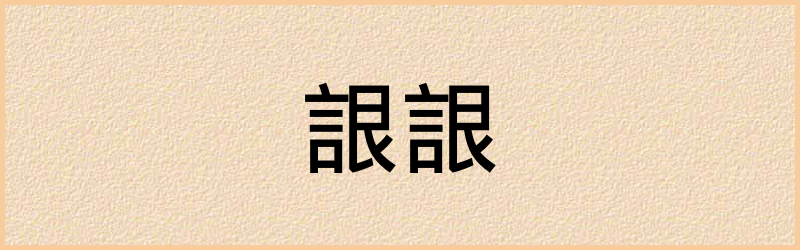 詪詪